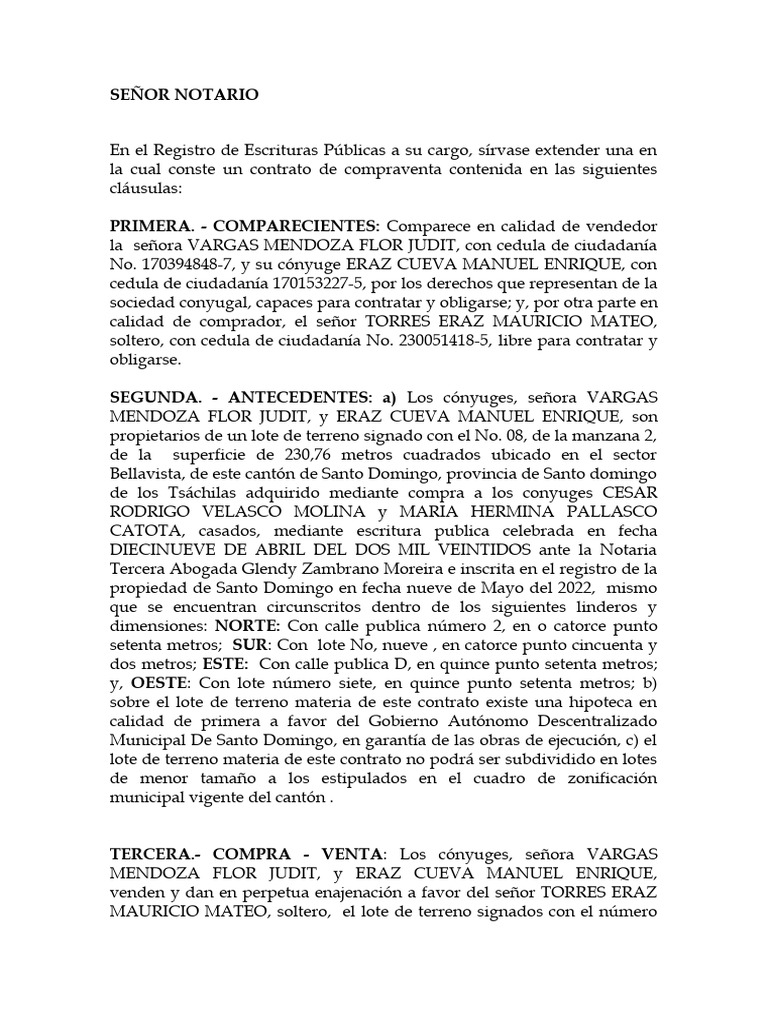 SEÑOR NOTARIO

En el Registro de Escrituras Públicas a su cargo, sírvase extender una en la cual conste un contrato de compraventa contenida en las siguientes cláusulas:

PRIMERA. - COMPARECIENTES: Comparece en calidad de vendedor la señora VARGAS MENDOZA FLOR JUDIT, con cedula de ciudadanía No. 170394848-7, y su cónyuge ERAZ CUEVA MANUEL ENRIQUE, con cedula de ciudadanía 170153227-5, por los derechos que representan de la sociedad conyugal, capaces para contratar y obligarse; y, por otra parte en calidad de comprador, el señor TORRES ERAZ MAURICIO MATEO, soltero, con cedula de ciudadanía No. 230051418-5, libre para contratar y obligarse.

SEGUNDA. - ANTECEDENTES: a) Los cónyuges, señora VARGAS MENDOZA FLOR JUDIT, y ERAZ CUEVA MANUEL ENRIQUE, son propietarios de un lote de terreno signado con el No. 08, de la manzana 2, de la superficie de 230,76 metros cuadrados ubicado en el sector Bellavista, de este cantón de Santo Domingo, provincia de Santo domingo de los Tsáchilas adquirido mediante compra a los conyuges CESAR RODRIGO VELASCO MOLINA y MARIA HERMINA PALLASCO CATOTA, casados, mediante escritura publica celebrada en fecha DIECINUEVE DE ABRIL DEL DOS MIL VEINTIDOS ante la Notaria Tercera Abogada Glendy Zambrano Moreira e inscrita en el registro de la propiedad de Santo Domingo en fecha nueve de Mayo del 2022, mismo que se encuentran circunscritos dentro de los siguientes linderos y dimensiones: NORTE: Con calle publica número 2, en o catorce punto setenta metros; SUR: Con lote No, nueve , en catorce punto cincuenta y dos metros; ESTE: Con calle publica D, en quince punto setenta metros; y, OESTE: Con lote número siete, en quince punto setenta metros; b) sobre el lote de terreno materia de este contrato existe una hipoteca en calidad de primera a favor del Gobierno Autónomo Descentralizado Municipal De Santo Domingo, en garantía de las obras de ejecución, c) el lote de terreno materia de este contrato no podrá ser subdividido en lotes de menor tamaño a los estipulados en el cuadro de zonificación municipal vigente del cantón .

TERCERA.- COMPRA - VENTA: Los cónyuges, señora VARGAS MENDOZA FLOR JUDIT, y ERAZ CUEVA MANUEL ENRIQUE, venden y dan en perpetua enajenación a favor del señor TORRES ERAZ MAURICIO MATEO, soltero, el lote de terreno signados con el número